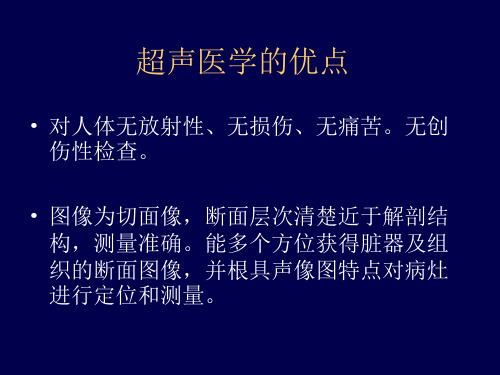 超声医学的优点

• 对人体无放射性、无损伤、无痛苦。无创伤性检查。

• 图像为切面像，断面层次清楚近于解剖结构，测量准确。能多个方位获得脏器及组织的断面图像，并根具声像图特点对病灶进行定位和测量。